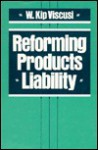 W. Kip Viscusi

Reforming Products Liability